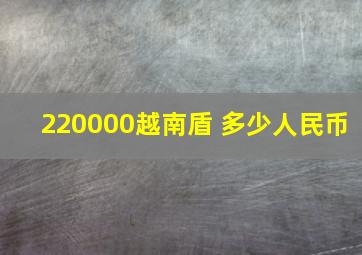 220000越南盾 多少人民币